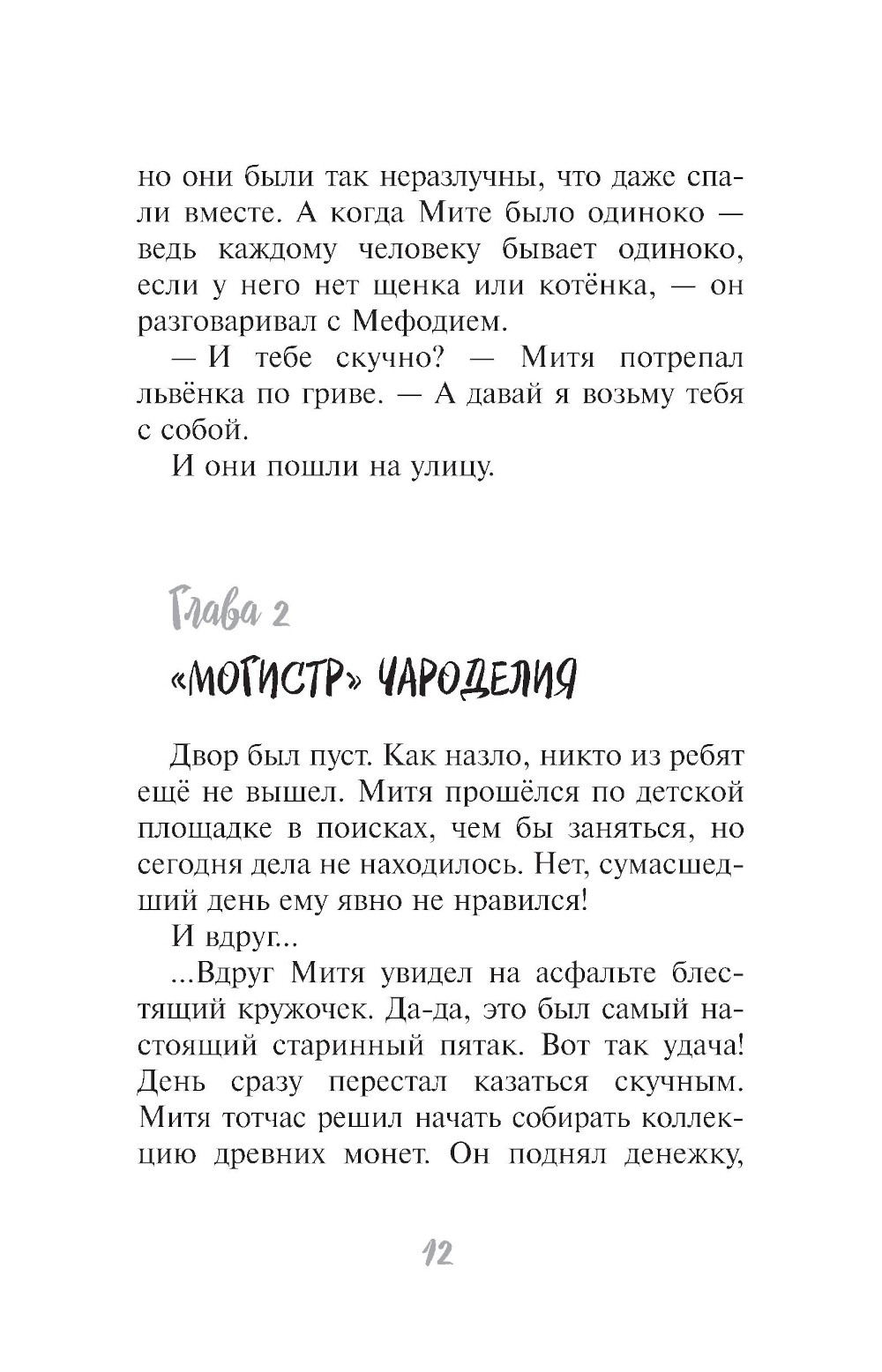 но они были так неразлучны, что даже спали вместе. А когда Мите было одиноко — ведь каждому человеку бывает одиноко, если у него нет щенка или котёнка, — он разговаривал с Мефодием.

— И тебе скучно? — Митя потрепал львёнка по гриве. — А давай я возьму тебя с собой.

И они пошли на улицу.

Глава 2

«МОГИСТР» ЧАРОДЕЛИЯ

Двор был пуст. Как назло, никто из ребят ещё не вышел. Митя прошёлся по детской площадке в поисках, чем бы заняться, но сегодня дела не находилось. Нет, сумасшедший день ему явно не нравился!

И вдруг...

...Вдруг Митя увидел на асфальте блестящий кружочек. Да-да, это был самый настоящий старинный пятак. Вот так удача! День сразу перестал казаться скучным. Митя тотчас решил начать собирать коллекцию древних монет. Он поднял денежку,

12